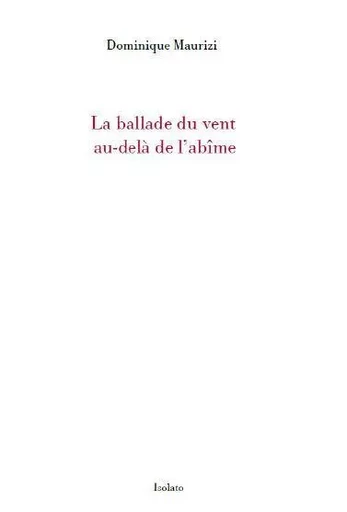 Dominique Maurizi

La ballade du vent
au-delà de l'abîme

Isolato